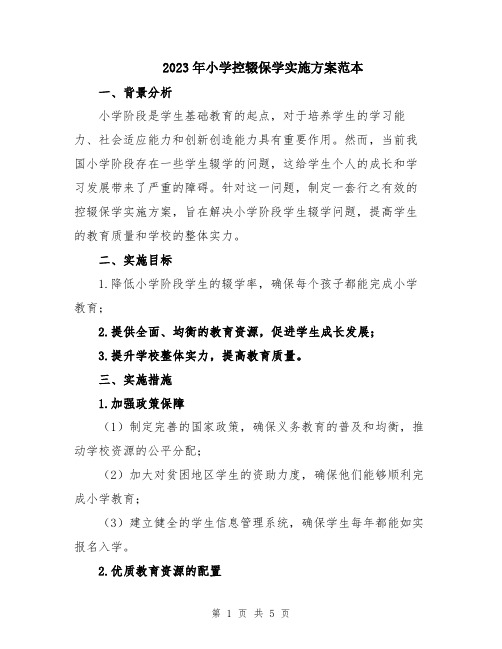 2023年小学控辍保学实施方案范本

一、背景分析

小学阶段是学生基础教育的起点，对于培养学生的学习能力、社会适应能力和创新创造能力具有重要作用。然而，当前我国小学阶段存在一些学生辍学的问题，这给学生个人的成长和学习发展带来了严重的障碍。针对这一问题，制定一套行之有效的控辍保学实施方案，旨在解决小学阶段学生辍学问题，提高学生的教育质量和学校的整体实力。

二、实施目标

1.降低小学阶段学生的辍学率，确保每个孩子都能完成小学教育；

2.提供全面、均衡的教育资源，促进学生成长发展；

3.提升学校整体实力，提高教育质量。

三、实施措施

1.加强政策保障

（1）制定完善的国家政策，确保义务教育的普及和均衡，推动学校资源的公平分配；

（2）加大对贫困地区学生的资助力度，确保他们能够顺利完成小学教育；

（3）建立健全的学生信息管理系统，确保学生每年都能如实报名入学。

2.优质教育资源的配置

第 1 页 共 5 页